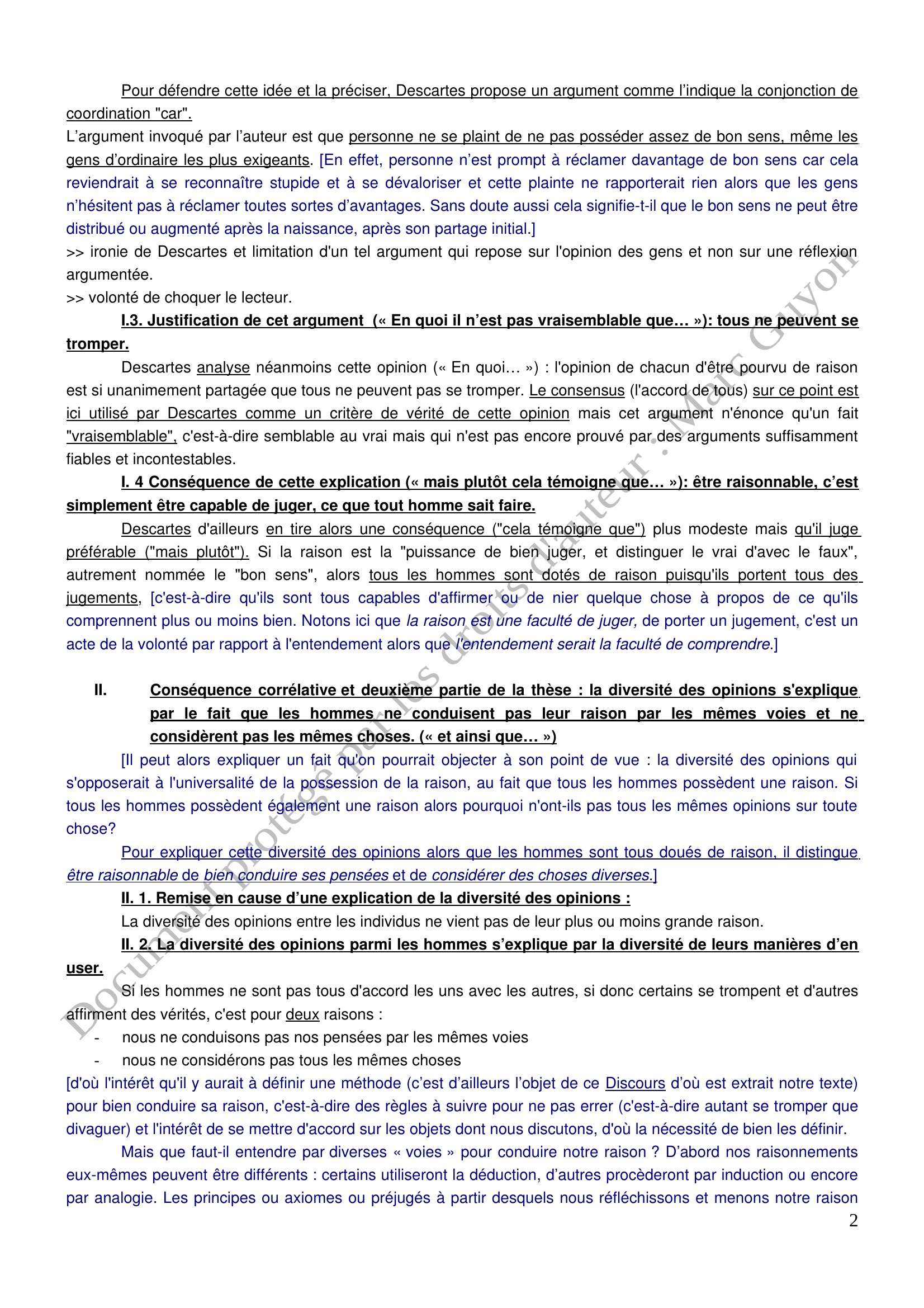 Pour défendre cette idée et la préciser, Descartes propose un argument comme l'indique la conjonction de coordination "car".

L'argument invoqué par l'auteur est que personne ne se plaint de ne pas posséder assez de bon sens, même les gens d'ordinaire les plus exigeants. [En effet, personne n'est prompt à réclamer davantage de bon sens car cela reviendrait à se reconnaître stupide et à se dévaloriser et cette plainte ne rapporterait rien alors que les gens n'hésitent pas à réclamer toutes sortes d'avantages. Sans doute aussi cela signifie-t-il que le bon sens ne peut être distribué ou augmenté après la naissance, après son partage initial.]

>> ironie de Descartes et limitation d'un tel argument qui repose sur l'opinion des gens et non sur une réflexion argumentée.

>> volonté de choquer le lecteur.

I.3. Justification de cet argument (« En quoi il n'est pas vraisemblable que… »): tous ne peuvent se tromper.

Descartes analyse néanmoins cette opinion (« En quoi… ») : l'opinion de chacun d'être pourvu de raison est si unanimement partagée que tous ne peuvent pas se tromper. Le consensus (l'accord de tous) sur ce point est ici utilisé par Descartes comme un critère de vérité de cette opinion mais cet argument n'énonce qu'un fait "vraisemblable", c'est-à-dire semblable au vrai mais qui n'est pas encore prouvé par des arguments suffisamment fiables et incontestables.

I. 4 Conséquence de cette explication (« mais plutôt cela témoigne que… »): être raisonnable, c'est simplement être capable de juger, ce que tout homme sait faire.

Descartes d'ailleurs en tire alors une conséquence ("cela témoigne que") plus modeste mais qu'il juge préférable ("mais plutôt"). Si la raison est la "puissance de bien juger, et distinguer le vrai d'avec le faux", autrement nommée le "bon sens", alors tous les hommes sont dotés de raison puisqu'ils portent tous des jugements, [c'est-à-dire qu'ils sont tous capables d'affirmer ou de nier quelque chose à propos de ce qu'ils comprennent plus ou moins bien. Notons ici que la raison est une faculté de juger, de porter un jugement, c'est un acte de la volonté par rapport à l'entendement alors que l'entendement serait la faculté de comprendre.]

II. Conséquence corrélative et deuxième partie de la thèse : la diversité des opinions s'explique par le fait que les hommes ne conduisent pas leur raison par les mêmes voies et ne considèrent pas les mêmes choses. (« et ainsi que… »)

[Il peut alors expliquer un fait qu'on pourrait objecter à son point de vue : la diversité des opinions qui s'opposerait à l'universalité de la possession de la raison, au fait que tous les hommes possèdent une raison. Si tous les hommes possèdent également une raison alors pourquoi n'ont-ils pas tous les mêmes opinions sur toute chose?

Pour expliquer cette diversité des opinions alors que les hommes sont tous doués de raison, il distingue être raisonnable de bien conduire ses pensées et de considérer des choses diverses.]

II. 1. Remise en cause d'une explication de la diversité des opinions :

La diversité des opinions entre les individus ne vient pas de leur plus ou moins grande raison.

II. 2. La diversité des opinions parmi les hommes s'explique par la diversité de leurs manières d'en user.

Si les hommes ne sont pas tous d'accord les uns avec les autres, si donc certains se trompent et d'autres affirment des vérités, c'est pour deux raisons :
- nous ne conduisons pas nos pensées par les mêmes voies
- nous ne considérons pas tous les mêmes choses

[d'où l'intérêt qu'il y aurait à définir une méthode (c'est d'ailleurs l'objet de ce Discours d'où est extrait notre texte) pour bien conduire sa raison, c'est-à-dire des règles à suivre pour ne pas errer (c'est-à-dire autant se tromper que divaguer) et l'intérêt de se mettre d'accord sur les objets dont nous discutons, d'où la nécessité de bien les définir.

Mais que faut-il entendre par diverses « voies » pour conduire notre raison ? D'abord nos raisonnements eux-mêmes peuvent être différents : certains utiliseront la déduction, d'autres procèderont par induction ou encore par analogie. Les principes ou axiomes ou préjugés à partir desquels nous réfléchissons et menons notre raison

2

Document protégé par les droits d'auteur : Marc Guyon